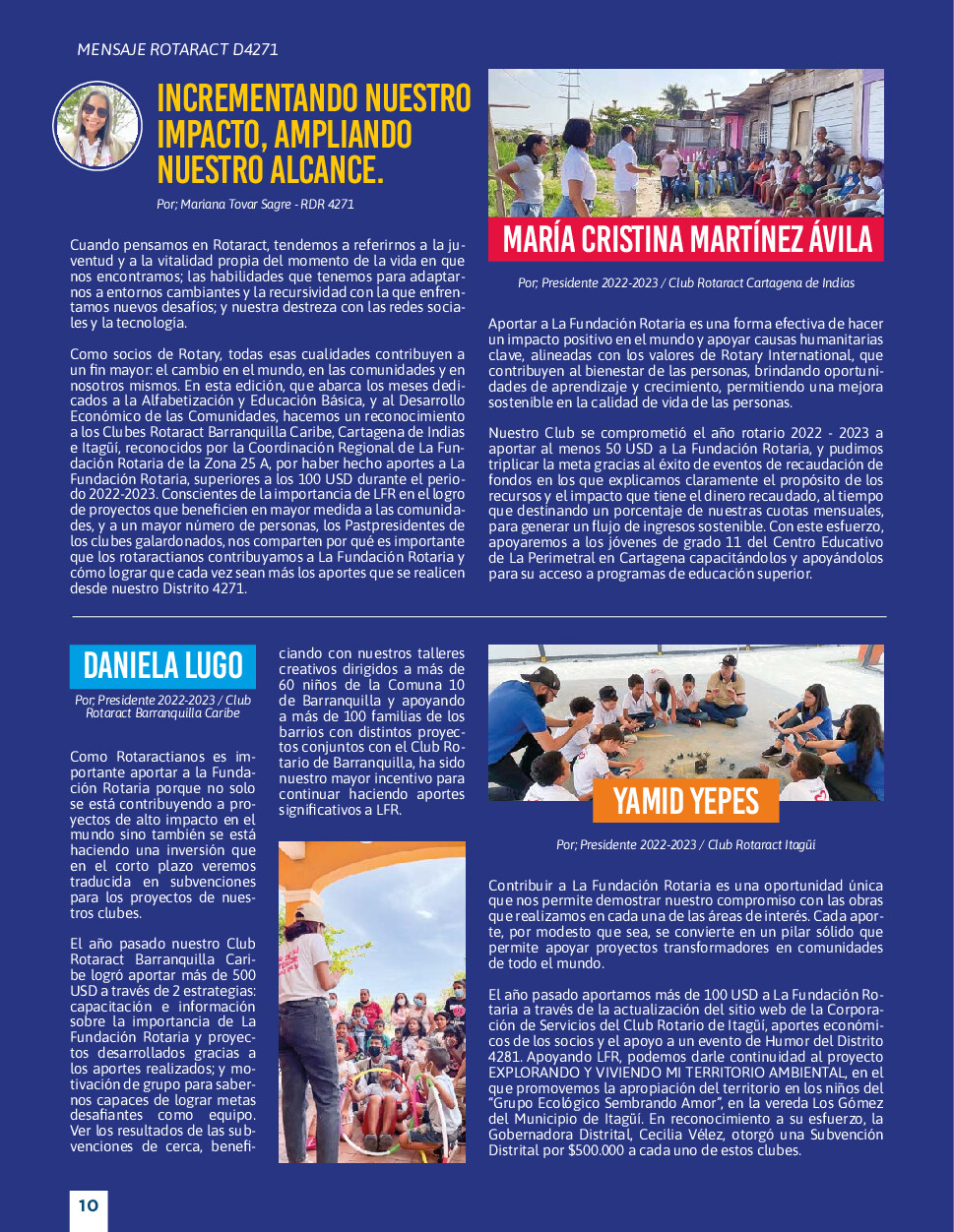 MENSAJE ROTARACT D4271

INCREMENTANDO NUESTRO IMPACTO, AMPLIANDO NUESTRO ALCANCE.

Por; Mariana Tovar Sagre - RDR 4271

Cuando pensamos en Rotaract, tendemos a referirnos a la juventud y a la vitalidad propia del momento de la vida en que nos encontramos; las habilidades que tenemos para adaptarnos a entornos cambiantes y la recursividad con la que enfrentamos nuevos desafíos; y nuestra destreza con las redes sociales y la tecnología.

Como socios de Rotary, todas esas cualidades contribuyen a un fin mayor: el cambio en el mundo, en las comunidades y en nosotros mismos. En esta edición, que abarca los meses dedicados a la Alfabetización y Educación Básica, y al Desarrollo Económico de las Comunidades, hacemos un reconocimiento a los Clubes Rotaract Barranquilla Caribe, Cartagena de Indias e Itagüí, reconocidos por la Coordinación Regional de La Fundación Rotaria de la Zona 25 A, por haber hecho aportes a La Fundación Rotaria, superiores a los 100 USD durante el periodo 2022-2023. Conscientes de la importancia de LFR en el logro de proyectos que beneficien en mayor medida a las comunidades, y a un mayor número de personas, los Pastpresidentes de los clubes galardonados, nos comparten por qué es importante que los rotaractianos contribuyamos a La Fundación Rotaria y cómo lograr que cada vez sean más los aportes que se realicen desde nuestro Distrito 4271.

MARÍA CRISTINA MARTÍNEZ ÁVILA

Por; Presidente 2022-2023 / Club Rotaract Cartagena de Indias

Aportar a La Fundación Rotaria es una forma efectiva de hacer un impacto positivo en el mundo y apoyar causas humanitarias clave, alineadas con los valores de Rotary International, que contribuyen al bienestar de las personas, brindando oportunidades de aprendizaje y crecimiento, permitiendo una mejora sostenible en la calidad de vida de las personas.

Nuestro Club se comprometió el año rotario 2022 - 2023 a aportar al menos 50 USD a La Fundación Rotaria, y pudimos triplicar la meta gracias al éxito de eventos de recaudación de fondos en los que explicamos claramente el propósito de los recursos y el impacto que tiene el dinero recaudado, al tiempo que destinando un porcentaje de nuestras cuotas mensuales, para generar un flujo de ingresos sostenible. Con este esfuerzo, apoyaremos a los jóvenes de grado 11 del Centro Educativo de La Perimetral en Cartagena capacitándolos y apoyándolos para su acceso a programas de educación superior.

DANIELA LUGO

Por; Presidente 2022-2023 / Club Rotaract Barranquilla Caribe

Como Rotaractianos es importante aportar a la Fundación Rotaria porque no solo se está contribuyendo a proyectos de alto impacto en el mundo sino también se está haciendo una inversión que en el corto plazo veremos traducida en subvenciones para los proyectos de nuestros clubes.

El año pasado nuestro Club Rotaract Barranquilla Caribe logró aportar más de 500 USD a través de 2 estrategias: capacitación e información sobre la importancia de La Fundación Rotaria y proyectos desarrollados gracias a los aportes realizados; y motivación de grupo para sabernos capaces de lograr metas desafiantes como equipo. Ver los resultados de las subvenciones de cerca, beneficiando con nuestros talleres creativos dirigidos a más de 60 niños de la Comuna 10 de Barranquilla y apoyando a más de 100 familias de los barrios con distintos proyectos conjuntos con el Club Rotario de Barranquilla, ha sido nuestro mayor incentivo para continuar haciendo aportes significativos a LFR.

YAMID YEPES

Por; Presidente 2022-2023 / Club Rotaract Itagüí

Contribuir a La Fundación Rotaria es una oportunidad única que nos permite demostrar nuestro compromiso con las obras que realizamos en cada una de las áreas de interés. Cada aporte, por modesto que sea, se convierte en un pilar sólido que permite apoyar proyectos transformadores en comunidades de todo el mundo.

El año pasado aportamos más de 100 USD a La Fundación Rotaria a través de la actualización del sitio web de la Corporación de Servicios del Club Rotario de Itagüí, aportes económicos de los socios y el apoyo a un evento de Humor del Distrito 4281. Apoyando LFR, podemos darle continuidad al proyecto EXPLORANDO Y VIVIENDO MI TERRITORIO AMBIENTAL, en el que promovemos la apropiación del territorio en los niños del "Grupo Ecológico Sembrando Amor", en la vereda Los Gómez del Municipio de Itagüí. En reconocimiento a su esfuerzo, la Gobernadora Distrital, Cecilia Vélez, otorgó una Subvención Distrital por $500.000 a cada uno de estos clubes.

10